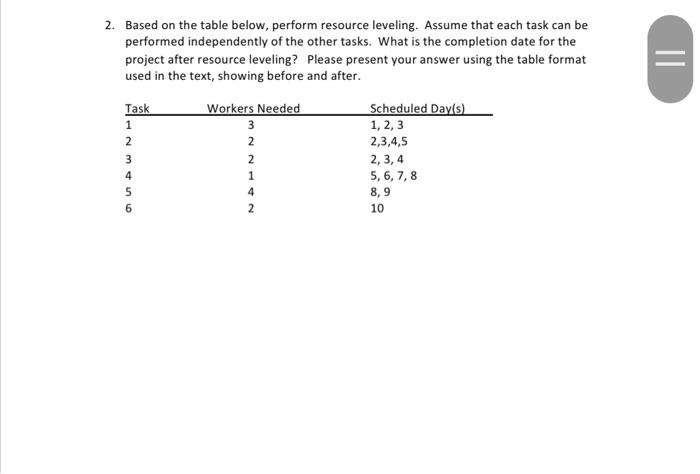 2. Based on the table below, perform resource leveling. Assume that each task can be performed independently of the other tasks. What is the completion date for the project after resource leveling? Please present your answer using the table format used in the text, showing before and after.

| Task | Workers Needed | Scheduled Day(s) |
|---|---|---|
| 1 | 3 | 1, 2, 3 |
| 2 | 2 | 2,3,4,5 |
| 3 | 2 | 2, 3, 4 |
| 4 | 1 | 5, 6, 7, 8 |
| 5 | 4 | 8, 9 |
| 6 | 2 | 10 |